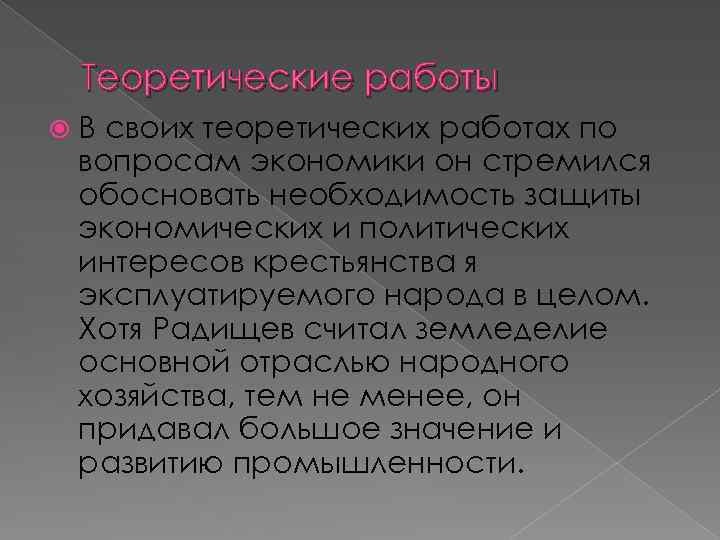 Теоретические работы

В своих теоретических работах по вопросам экономики он стремился обосновать необходимость защиты экономических и политических интересов крестьянства я эксплуатируемого народа в целом. Хотя Радищев считал земледелие основной отраслью народного хозяйства, тем не менее, он придавал большое значение и развитию промышленности.